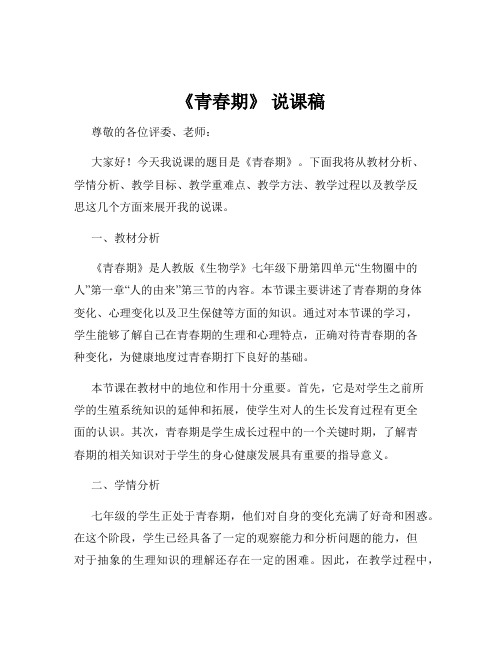 《青春期》 说课稿

尊敬的各位评委、老师：

大家好！今天我说课的题目是《青春期》。下面我将从教材分析、学情分析、教学目标、教学重难点、教学方法、教学过程以及教学反思这几个方面来展开我的说课。

一、教材分析

《青春期》是人教版《生物学》七年级下册第四单元“生物圈中的人”第一章“人的由来”第三节的内容。本节课主要讲述了青春期的身体变化、心理变化以及卫生保健等方面的知识。通过对本节课的学习，学生能够了解自己在青春期的生理和心理特点，正确对待青春期的各种变化，为健康地度过青春期打下良好的基础。

本节课在教材中的地位和作用十分重要。首先，它是对学生之前所学的生殖系统知识的延伸和拓展，使学生对人的生长发育过程有更全面的认识。其次，青春期是学生成长过程中的一个关键时期，了解青春期的相关知识对于学生的身心健康发展具有重要的指导意义。

二、学情分析

七年级的学生正处于青春期，他们对自身的变化充满了好奇和困惑。在这个阶段，学生已经具备了一定的观察能力和分析问题的能力，但对于抽象的生理知识的理解还存在一定的困难。因此，在教学过程中，